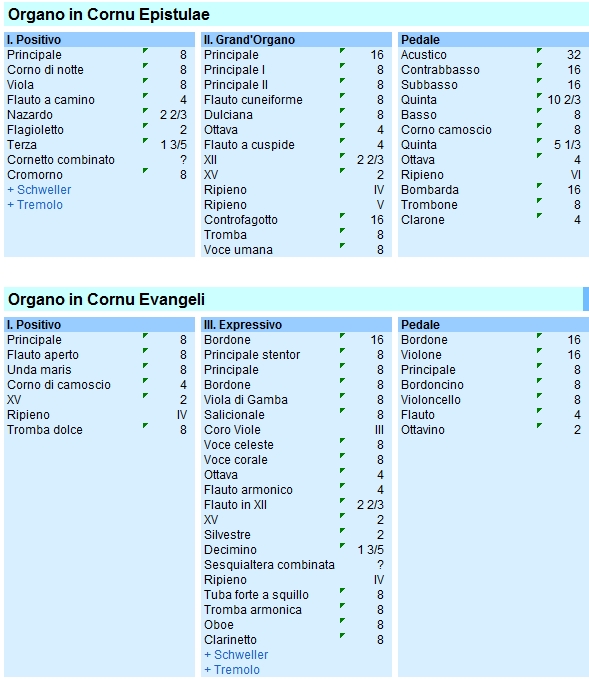 Organo in Cornu Epistulae

| I. Positivo | |
|---|---|
| Principale | 8 |
| Corno di notte | 8 |
| Viola | 8 |
| Flauto a camino | 4 |
| Nazardo | 2 2/3 |
| Flagioletto | 2 |
| Terza | 1 3/5 |
| Cornetto combinato | ? |
| Cromorno | 8 |
| + Schweller | |
| + Tremolo | |

| II. Grand'Organo | |
|---|---|
| Principale | 16 |
| Principale I | 8 |
| Principale II | 8 |
| Flauto cuneiforme | 8 |
| Dulciana | 8 |
| Ottava | 4 |
| Flauto a cuspide | 4 |
| XII | 2 2/3 |
| XV | 2 |
| Ripieno | IV |
| Ripieno | V |
| Controfagotto | 16 |
| Tromba | 8 |
| Voce umana | 8 |

| Pedale | |
|---|---|
| Acustico | 32 |
| Contrabbasso | 16 |
| Subbasso | 16 |
| Quinta | 10 2/3 |
| Basso | 8 |
| Corno camoscio | 8 |
| Quinta | 5 1/3 |
| Ottava | 4 |
| Ripieno | VI |
| Bombarda | 16 |
| Trombone | 8 |
| Clarone | 4 |

Organo in Cornu Evangeli

| I. Positivo | |
|---|---|
| Principale | 8 |
| Flauto aperto | 8 |
| Unda maris | 8 |
| Corno di camoscio | 4 |
| XV | 2 |
| Ripieno | IV |
| Tromba dolce | 8 |

| III. Expressivo | |
|---|---|
| Bordone | 16 |
| Principale stentor | 8 |
| Principale | 8 |
| Bordone | 8 |
| Viola di Gamba | 8 |
| Salicionale | 8 |
| Coro Viole | III |
| Voce celeste | 8 |
| Voce corale | 8 |
| Ottava | 4 |
| Flauto armonico | 4 |
| Flauto in XII | 2 2/3 |
| XV | 2 |
| Silvestre | 2 |
| Decimino | 1 3/5 |
| Sesquialtera combinata | ? |
| Ripieno | IV |
| Tuba forte a squillo | 8 |
| Tromba armonica | 8 |
| Oboe | 8 |
| Clarinetto | 8 |
| + Schweller | |
| + Tremolo | |

| Pedale | |
|---|---|
| Bordone | 16 |
| Violone | 16 |
| Principale | 8 |
| Bordoncino | 8 |
| Violoncello | 8 |
| Flauto | 4 |
| Ottavino | 2 |